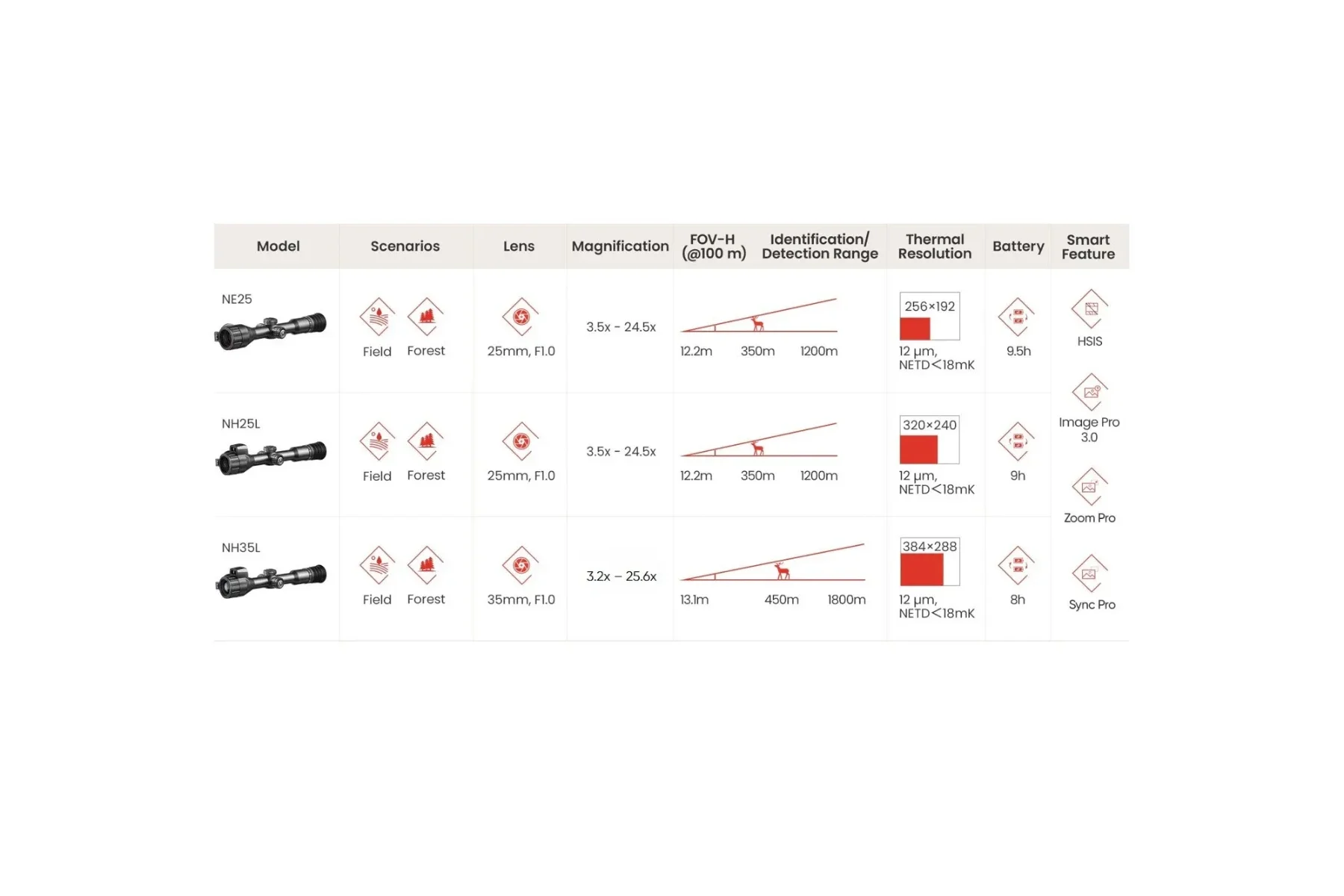 | Model | Scenarios | Lens | Magnification | FOV-H (@100 m) | Identification/ Detection Range | Thermal Resolution | Battery | Smart Feature |
|---|---|---|---|---|---|---|---|---|
| NE25 | Field Forest | 25mm, F1.0 | 3.5x - 24.5x | 12.2m | 350m 1200m | 256×192 12 μm, NETD<18mK | 9.5h | HSIS |
| NH25L | Field Forest | 25mm, F1.0 | 3.5x - 24.5x | 12.2m | 350m 1200m | 320×240 12 μm, NETD<18mK | 9h | Image Pro 3.0 Zoom Pro |
| NH35L | Field Forest | 35mm, F1.0 | 3.2x – 25.6x | 13.1m | 450m 1800m | 384×288 12 μm, NETD<18mK | 8h | Sync Pro |